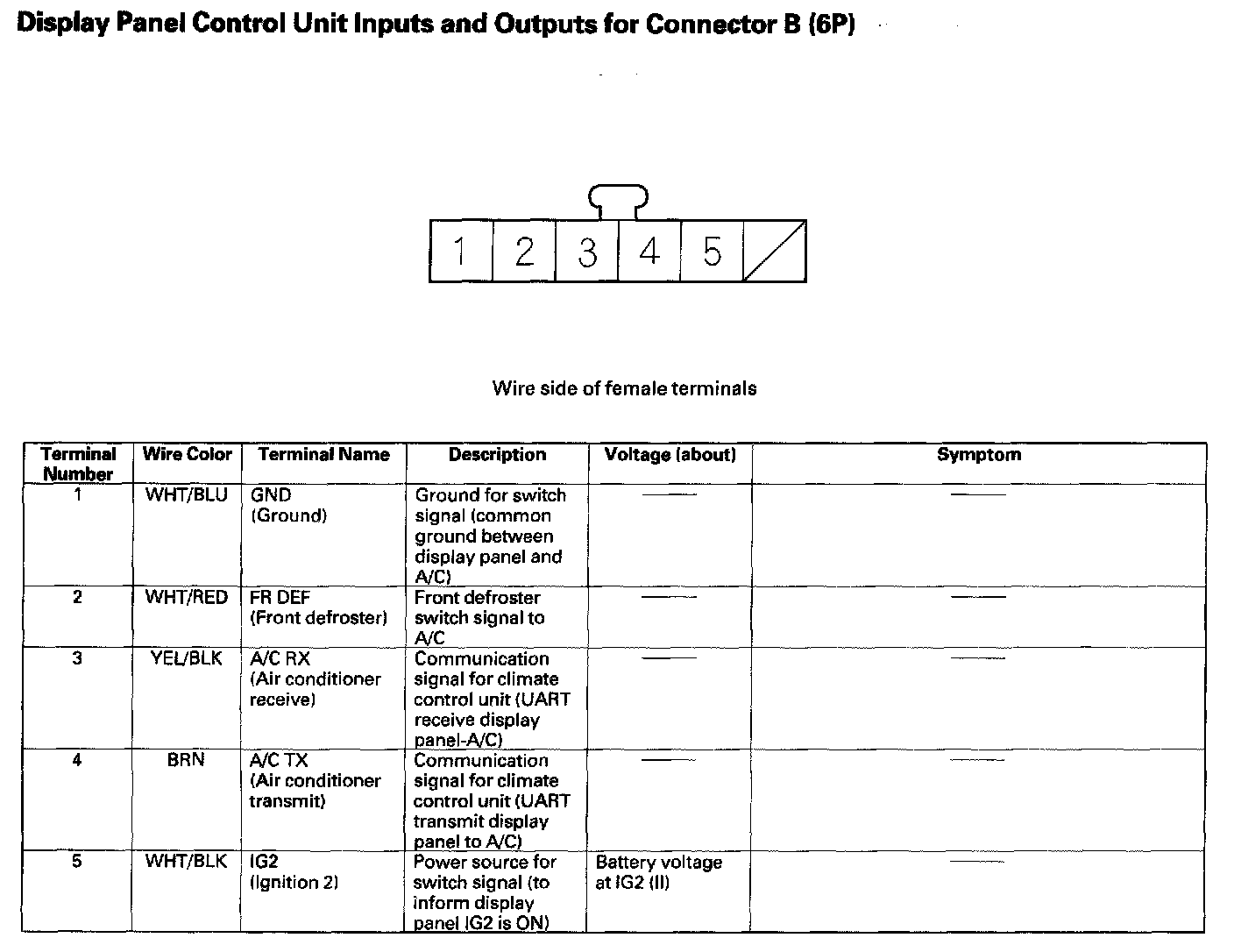 Display Panel Control Unit Inputs and Outputs for Connector B (6P)

1 2 3 4 5

Wire side of female terminals

| Terminal Number | Wire Color | Terminal Name | Description | Voltage (about) | Symptom |
|---|---|---|---|---|---|
| 1 | WHT/BLU | GND (Ground) | Ground for switch signal (common ground between display panel and A/C) | —— | —— |
| 2 | WHT/RED | FR DEF (Front defroster) | Front defroster switch signal to A/C | —— | —— |
| 3 | YEL/BLK | A/C RX (Air conditioner receive) | Communication signal for climate control unit (UART receive display panel-A/C) | —— | —— |
| 4 | BRN | A/C TX (Air conditioner transmit) | Communication signal for climate control unit (UART transmit display panel to A/C) | —— | —— |
| 5 | WHT/BLK | IG2 (Ignition 2) | Power source for switch signal (to inform display panel IG2 is ON) | Battery voltage at IG2 (II) | —— |